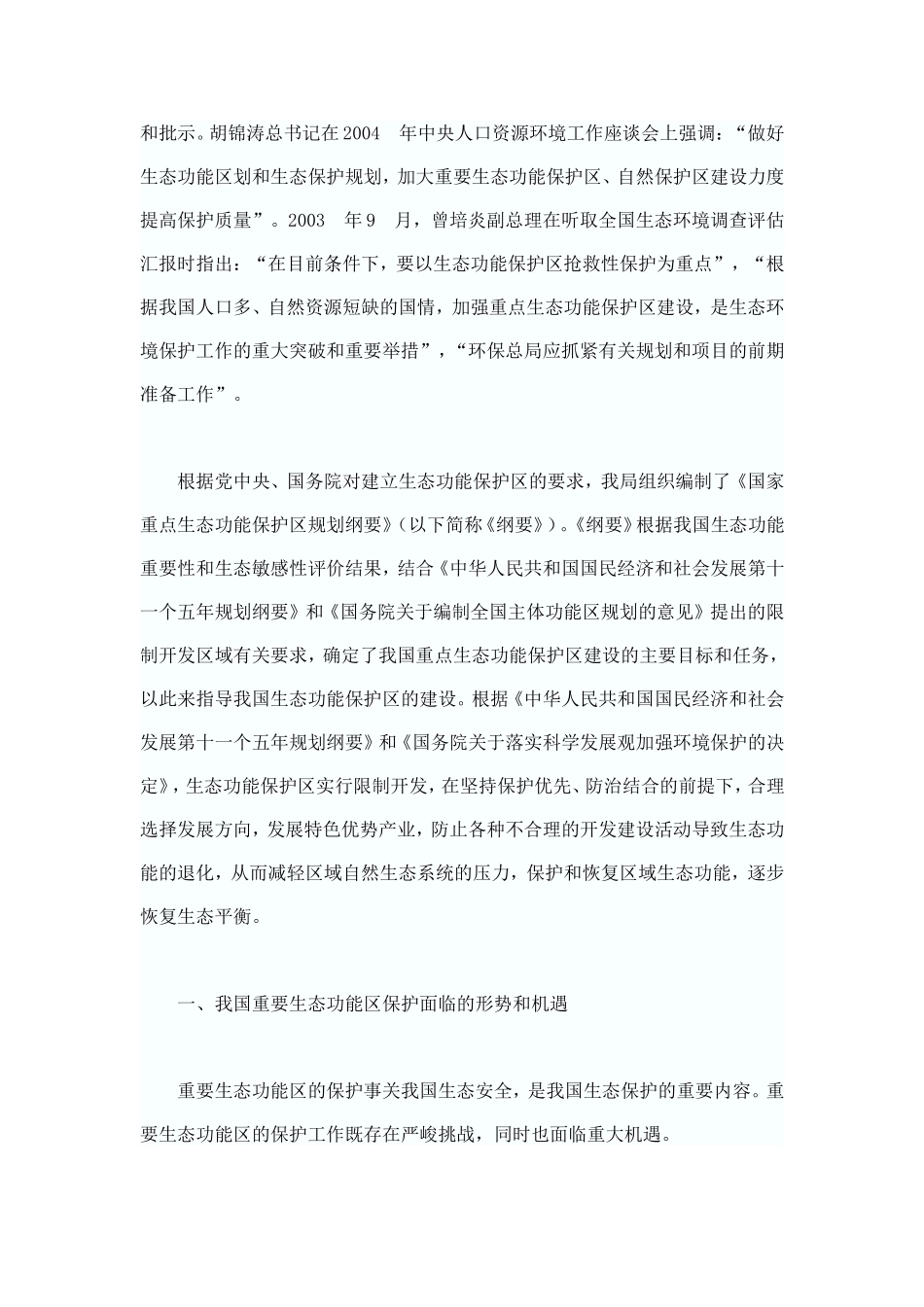 和批示。胡锦涛总书记在2004 年中央人口资源环境工作座谈会上强调：“做好生态功能区划和生态保护规划，加大重要生态功能保护区、自然保护区建设力度提高保护质量”。2003 年9 月，曾培炎副总理在听取全国生态环境调查评估汇报时指出：“在目前条件下，要以生态功能保护区抢救性保护为重点”，“根据我国人口多、自然资源短缺的国情，加强重点生态功能保护区建设，是生态环境保护工作的重大突破和重要举措”，“环保总局应抓紧有关规划和项目的前期准备工作”。

根据党中央、国务院对建立生态功能保护区的要求，我局组织编制了《国家重点生态功能保护区规划纲要》（以下简称《纲要》）。《纲要》根据我国生态功能重要性和生态敏感性评价结果，结合《中华人民共和国国民经济和社会发展第十一个五年规划纲要》和《国务院关于编制全国主体功能区规划的意见》提出的限制开发区域有关要求，确定了我国重点生态功能保护区建设的主要目标和任务，以此来指导我国生态功能保护区的建设。根据《中华人民共和国国民经济和社会发展第十一个五年规划纲要》和《国务院关于落实科学发展观加强环境保护的决定》，生态功能保护区实行限制开发，在坚持保护优先、防治结合的前提下，合理选择发展方向，发展特色优势产业，防止各种不合理的开发建设活动导致生态功能的退化，从而减轻区域自然生态系统的压力，保护和恢复区域生态功能，逐步恢复生态平衡。

一、我国重要生态功能区保护面临的形势和机遇

重要生态功能区的保护事关我国生态安全，是我国生态保护的重要内容。重要生态功能区的保护工作既存在严峻挑战，同时也面临重大机遇。